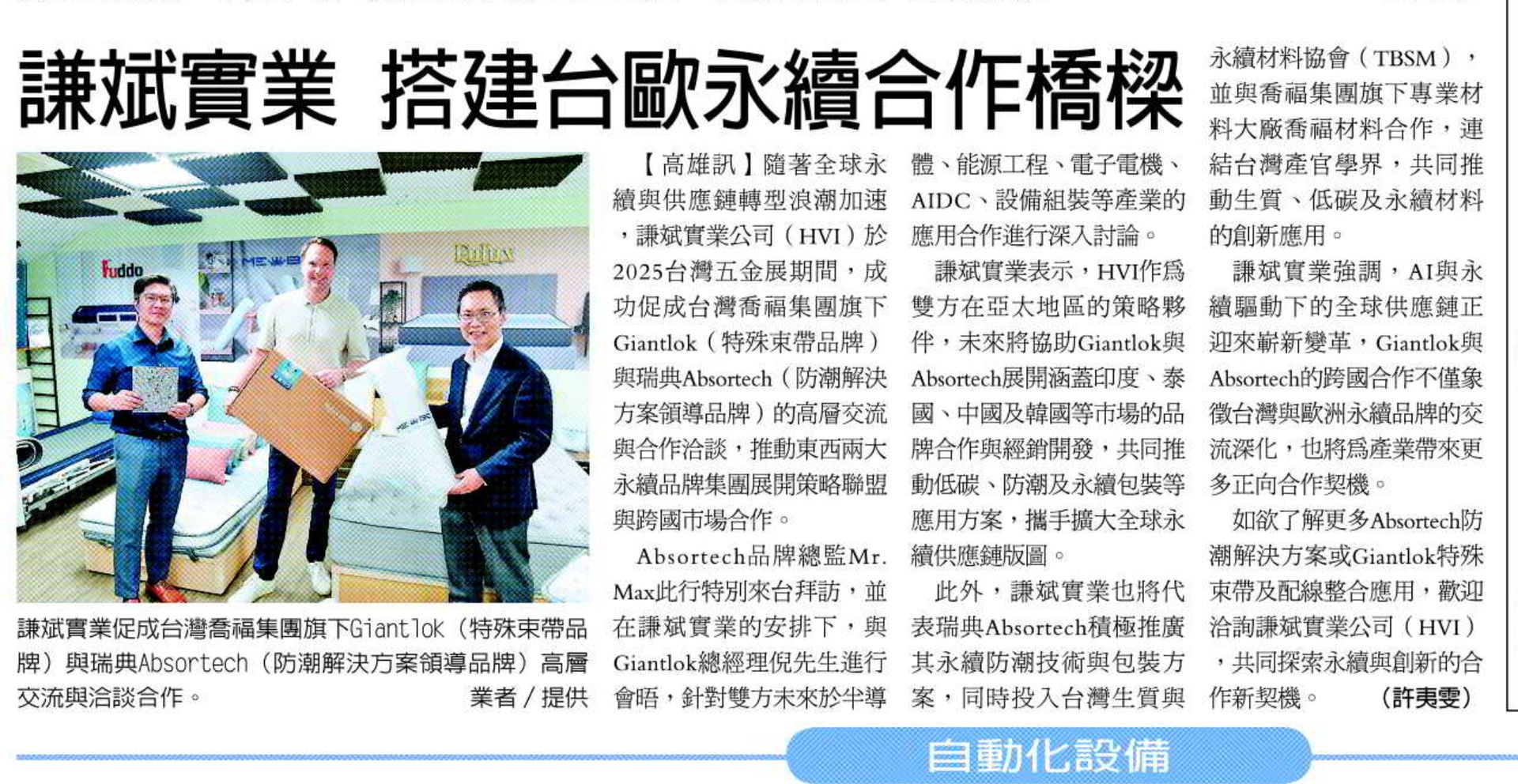 謙斌實業 搭建台歐永續合作橋樑

謙斌實業促成台灣喬福集團旗下Giantlok（特殊束帶品牌）與瑞典Absortech（防潮解決方案領導品牌）高層交流與洽談合作。 業者／提供

【高雄訊】隨著全球永續與供應鏈轉型浪潮加速，謙斌實業公司（HVI）於2025台灣五金展期間，成功促成台灣喬福集團旗下Giantlok（特殊束帶品牌）與瑞典Absortech（防潮解決方案領導品牌）的高層交流與合作洽談，推動東西兩大永續品牌集團展開策略聯盟與跨國市場合作。

Absortech品牌總監Mr. Max此行特別來台拜訪，並在謙斌實業的安排下，與Giantlok總經理倪先生進行會晤，針對雙方未來於半導體、能源工程、電子電機、AIDC、設備組裝等產業的應用合作進行深入討論。

謙斌實業表示，HVI作為雙方在亞太地區的策略夥伴，未來將協助Giantlok與Absortech展開涵蓋印度、泰國、中國及韓國等市場的品牌合作與經銷開發，共同推動低碳、防潮及永續包裝等應用方案，攜手擴大全球永續供應鏈版圖。

此外，謙斌實業也將代表瑞典Absortech積極推廣其永續防潮技術與包裝方案，同時投入台灣生質與永續材料協會（TBSM），並與喬福集團旗下專業材料大廠喬福材料合作，連結台灣產官學界，共同推動生質、低碳及永續材料的創新應用。

謙斌實業強調，AI與永續驅動下的全球供應鏈正迎來嶄新變革，Giantlok與Absortech的跨國合作不僅象徵台灣與歐洲永續品牌的交流深化，也將為產業帶來更多正向合作契機。

如欲了解更多Absortech防潮解決方案或Giantlok特殊束帶及配線整合應用，歡迎洽詢謙斌實業公司（HVI），共同探索永續與創新的合作新契機。 （許夷雯）

自動化設備